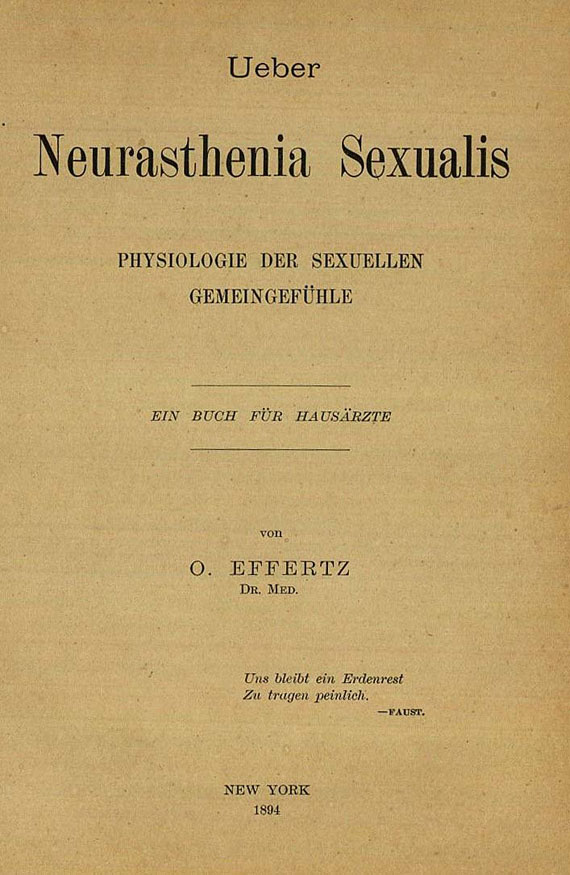 Ueber

Neurasthenia Sexualis

PHYSIOLOGIE DER SEXUELLEN GEMEINGEFÜHLE

EIN BUCH FÜR HAUSÄRZTE

von

O. EFFERTZ
DR. MED.

Uns bleibt ein Erdenrest
Zu tragen peinlich.
—FAUST.

NEW YORK
1894